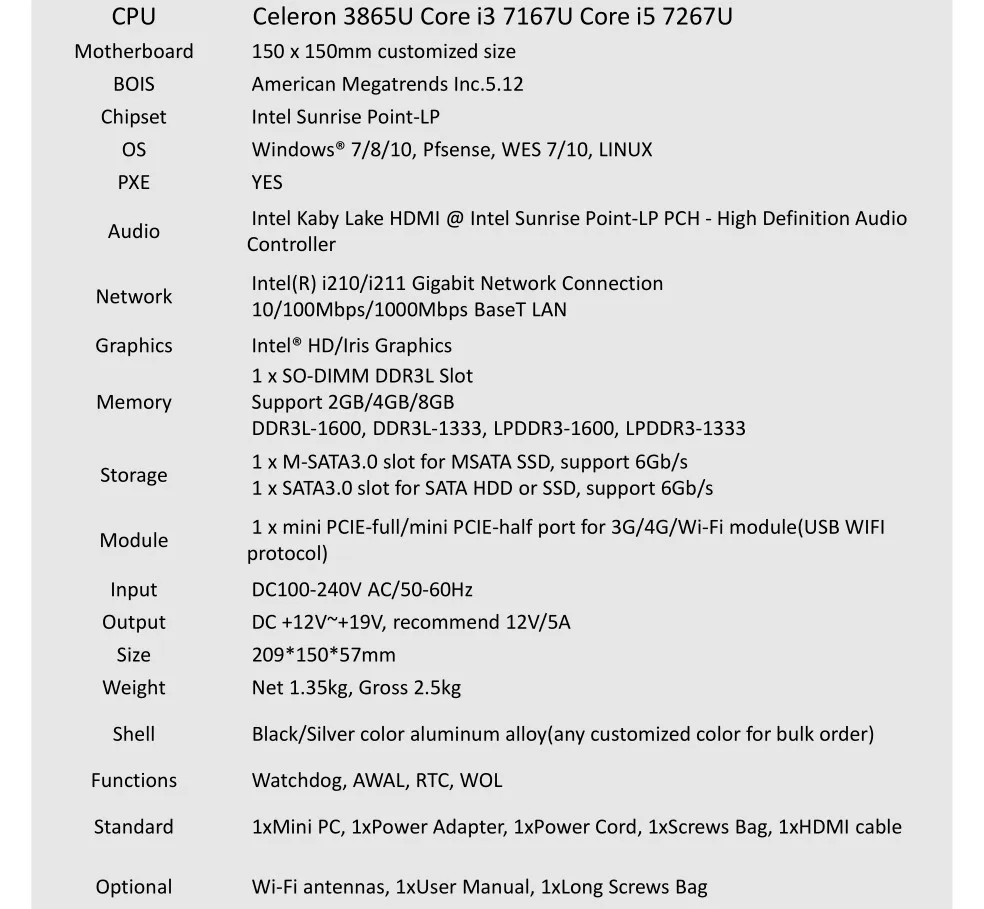 | CPU | Celeron 3865U Core i3 7167U Core i5 7267U |
|---|---|
| Motherboard | 150 x 150mm customized size |
| BOIS | American Megatrends Inc.5.12 |
| Chipset | Intel Sunrise Point-LP |
| OS | Windows® 7/8/10, Pfsense, WES 7/10, LINUX |
| PXE | YES |
| Audio | Intel Kaby Lake HDMI @ Intel Sunrise Point-LP PCH - High Definition Audio Controller |
| Network | Intel(R) i210/i211 Gigabit Network Connection 10/100Mbps/1000Mbps BaseT LAN |
| Graphics | Intel® HD/Iris Graphics |
| Memory | 1 x SO-DIMM DDR3L Slot Support 2GB/4GB/8GB DDR3L-1600, DDR3L-1333, LPDDR3-1600, LPDDR3-1333 |
| Storage | 1 x M-SATA3.0 slot for MSATA SSD, support 6Gb/s 1 x SATA3.0 slot for SATA HDD or SSD, support 6Gb/s |
| Module | 1 x mini PCIE-full/mini PCIE-half port for 3G/4G/Wi-Fi module(USB WIFI protocol) |
| Input | DC100-240V AC/50-60Hz |
| Output | DC +12V~+19V, recommend 12V/5A |
| Size | 209*150*57mm |
| Weight | Net 1.35kg, Gross 2.5kg |
| Shell | Black/Silver color aluminum alloy(any customized color for bulk order) |
| Functions | Watchdog, AWAL, RTC, WOL |
| Standard | 1xMini PC, 1xPower Adapter, 1xPower Cord, 1xScrews Bag, 1xHDMI cable |
| Optional | Wi-Fi antennas, 1xUser Manual, 1xLong Screws Bag |